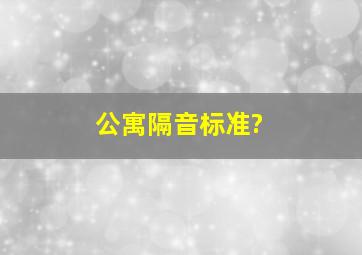 公寓隔音标准?